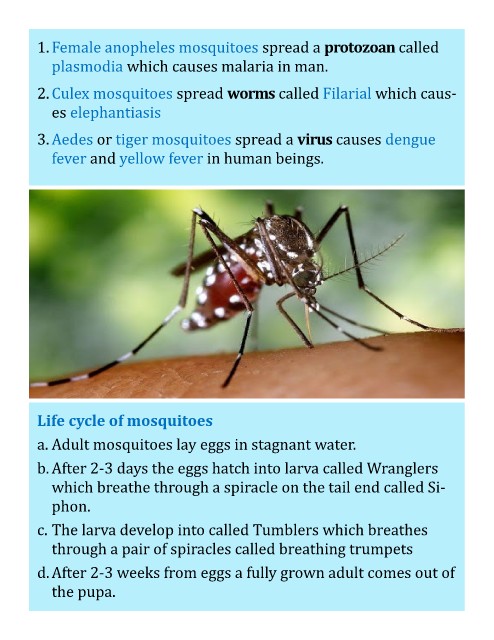 1. Female anopheles mosquitoes spread a protozoan called plasmodia which causes malaria in man.

2. Culex mosquitoes spread worms called Filarial which causes elephantiasis

3. Aedes or tiger mosquitoes spread a virus causes dengue fever and yellow fever in human beings.

Life cycle of mosquitoes

a. Adult mosquitoes lay eggs in stagnant water.

b. After 2-3 days the eggs hatch into larva called Wranglers which breathe through a spiracle on the tail end called Siphon.

c. The larva develop into called Tumblers which breathes through a pair of spiracles called breathing trumpets

d. After 2-3 weeks from eggs a fully grown adult comes out of the pupa.